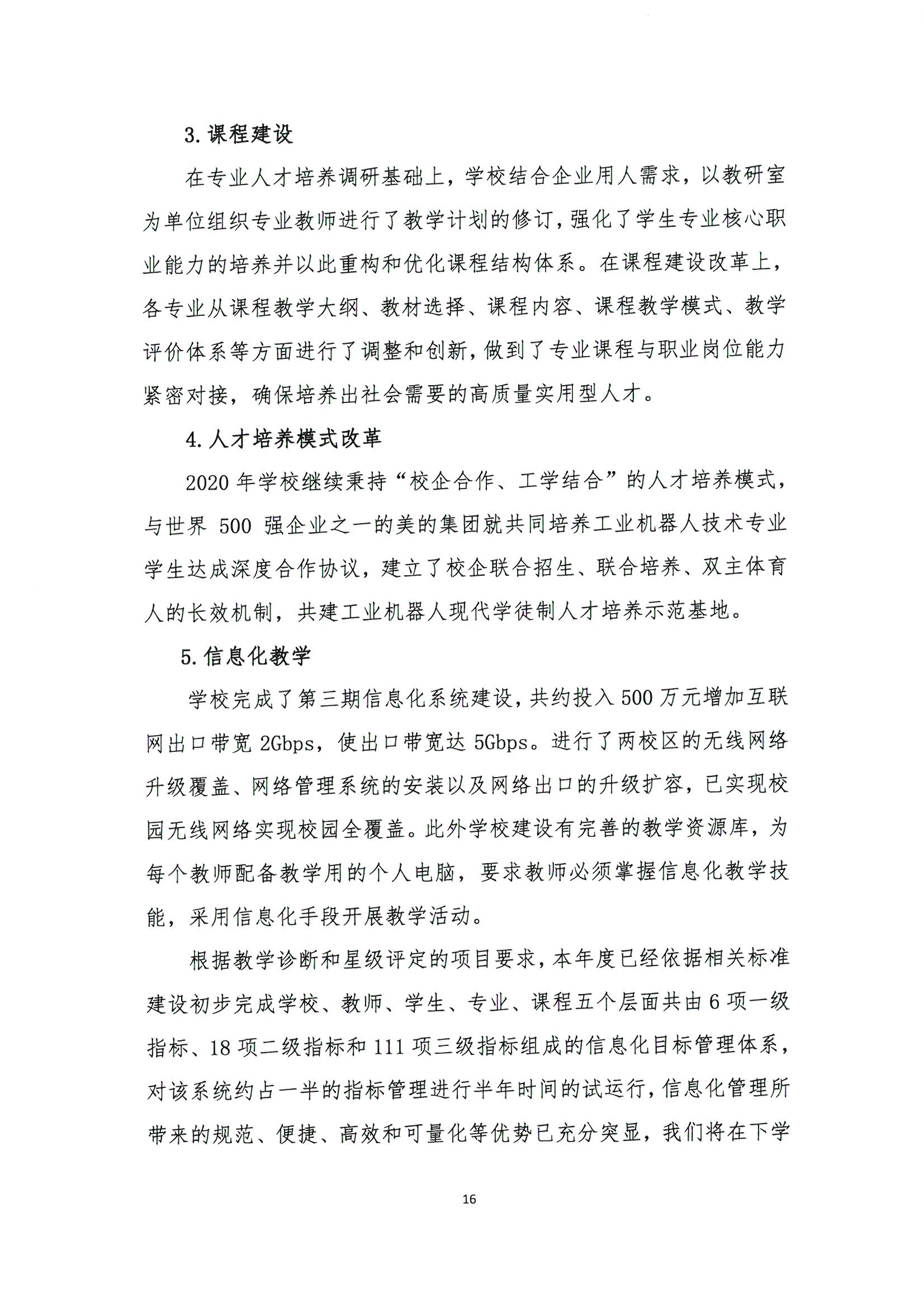 3. 课程建设

在专业人才培养调研基础上，学校结合企业用人需求，以教研室为单位组织专业教师进行了教学计划的修订，强化了学生专业核心职业能力的培养并以此重构和优化课程结构体系。在课程建设改革上，各专业从课程教学大纲、教材选择、课程内容、课程教学模式、教学评价体系等方面进行了调整和创新，做到了专业课程与职业岗位能力紧密对接，确保培养出社会需要的高质量实用型人才。

4. 人才培养模式改革

2020 年学校继续秉持“校企合作、工学结合”的人才培养模式，与世界 500 强企业之一的美的集团就共同培养工业机器人技术专业学生达成深度合作协议，建立了校企联合招生、联合培养、双主体育人的长效机制，共建工业机器人现代学徒制人才培养示范基地。

5. 信息化教学

学校完成了第三期信息化系统建设，共约投入 500 万元增加互联网出口带宽 2Gbps，使出口带宽达 5Gbps。进行了两校区的无线网络升级覆盖、网络管理系统的安装以及网络出口的升级扩容，已实现校园无线网络实现校园全覆盖。此外学校建设有完善的教学资源库，为每个教师配备教学用的个人电脑，要求教师必须掌握信息化教学技能，采用信息化手段开展教学活动。

根据教学诊断和星级评定的项目要求，本年度已经依据相关标准建设初步完成学校、教师、学生、专业、课程五个层面共由 6 项一级指标、18 项二级指标和 111 项三级指标组成的信息化目标管理体系，对该系统约占一半的指标管理进行半年时间的试运行，信息化管理所带来的规范、便捷、高效和可量化等优势已充分突显，我们将在下学

16